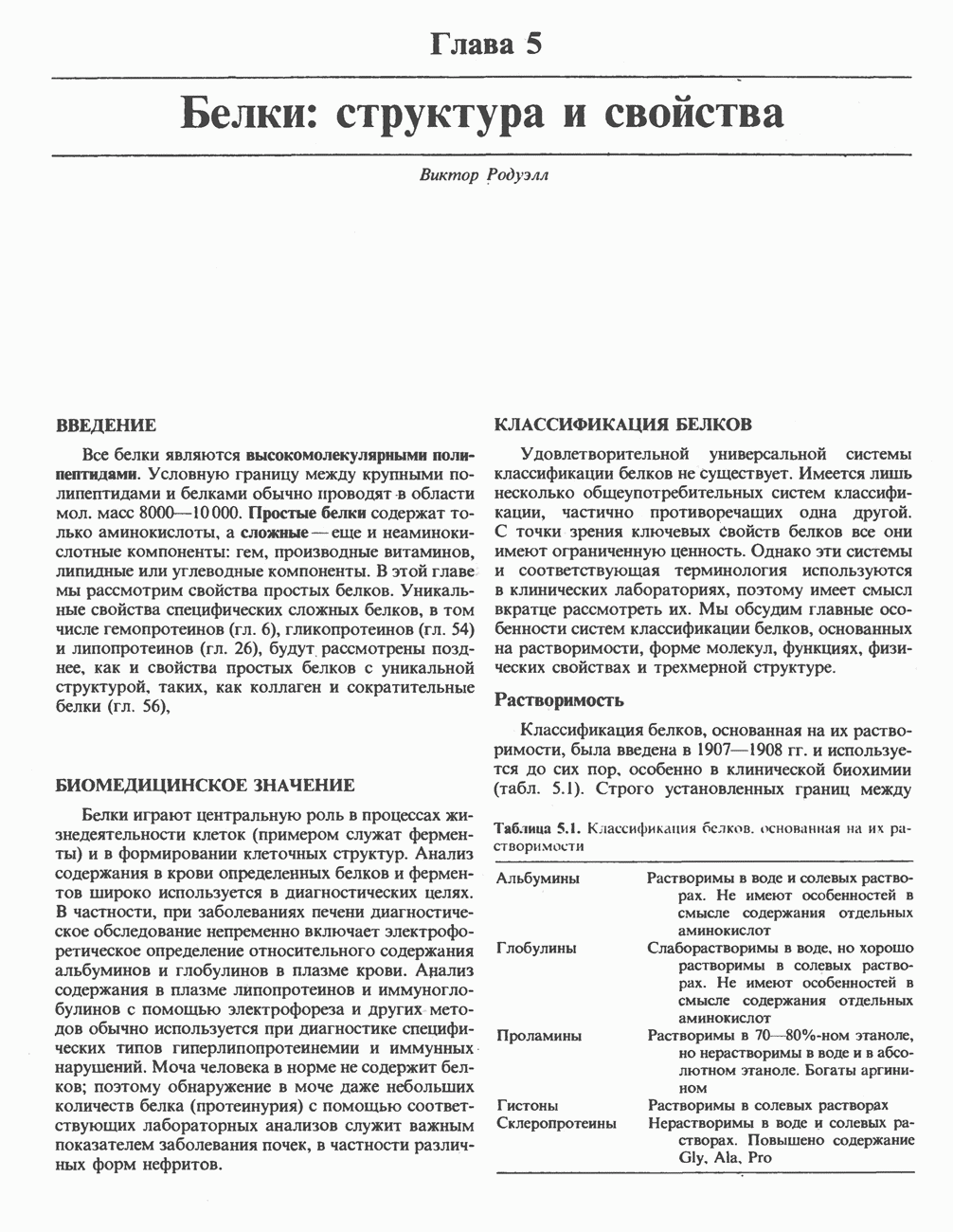 Глава 5

Белки: структура и свойства

Виктор Родуэлл

ВВЕДЕНИЕ

Все белки являются высокомолекулярными полипептидами. Условную границу между крупными полипептидами и белками обычно проводят в области мол. масс 8000—10 000. Простые белки содержат только аминокислоты, а сложные — еще и неаминокислотные компоненты: гем, производные витаминов, липидные или углеводные компоненты. В этой главе мы рассмотрим свойства простых белков. Уникальные свойства специфических сложных белков, в том числе гемопротеинов (гл. 6), гликопротеинов (гл. 54) и липопротеинов (гл. 26), будут рассмотрены позднее, как и свойства простых белков с уникальной структурой, таких, как коллаген и сократительные белки (гл. 56),

БИОМЕДИЦИНСКОЕ ЗНАЧЕНИЕ

Белки играют центральную роль в процессах жизнедеятельности клеток (примером служат ферменты) и в формировании клеточных структур. Анализ содержания в крови определенных белков и ферментов широко используется в диагностических целях. В частности, при заболеваниях печени диагностическое обследование непременно включает электрофоретическое определение относительного содержания альбуминов и глобулинов в плазме крови. Анализ содержания в плазме липопротеинов и иммуноглобулинов с помощью электрофореза и других методов обычно используется при диагностике специфических типов гиперлипопротеинемии и иммунных нарушений. Моча человека в норме не содержит белков; поэтому обнаружение в моче даже небольших количеств белка (протеинурия) с помощью соответствующих лабораторных анализов служит важным показателем заболевания почек, в частности различных форм нефритов.

КЛАССИФИКАЦИЯ БЕЛКОВ

Удовлетворительной универсальной системы классификации белков не существует. Имеется лишь несколько общеупотребительных систем классификации, частично противоречащих одна другой. С точки зрения ключевых свойств белков все они имеют ограниченную ценность. Однако эти системы и соответствующая терминология используются в клинических лабораториях, поэтому имеет смысл вкратце рассмотреть их. Мы обсудим главные особенности систем классификации белков, основанных на растворимости, форме молекул, функциях, физических свойствах и трехмерной структуре.

Растворимость

Классификация белков, основанная на их растворимости, была введена в 1907—1908 гг. и используется до сих пор, особенно в клинической биохимии (табл. 5.1). Строго установленных границ между

Таблица 5.1. Классификация белков, основанная на их растворимости

| | |
|---|---|
| Альбумины | Растворимы в воде и солевых растворах. Не имеют особенностей в смысле содержания отдельных аминокислот |
| Глобулины | Слаборастворимы в воде, но хорошо растворимы в солевых растворах. Не имеют особенностей в смысле содержания отдельных аминокислот |
| Проламины | Растворимы в 70—80%-ном этаноле, но нерастворимы в воде и в абсолютном этаноле. Богаты аргинином |
| Гистоны | Растворимы в солевых растворах |
| Склеропротеины | Нерастворимы в воде и солевых растворах. Повышено содержание Gly, Ala, Pro |